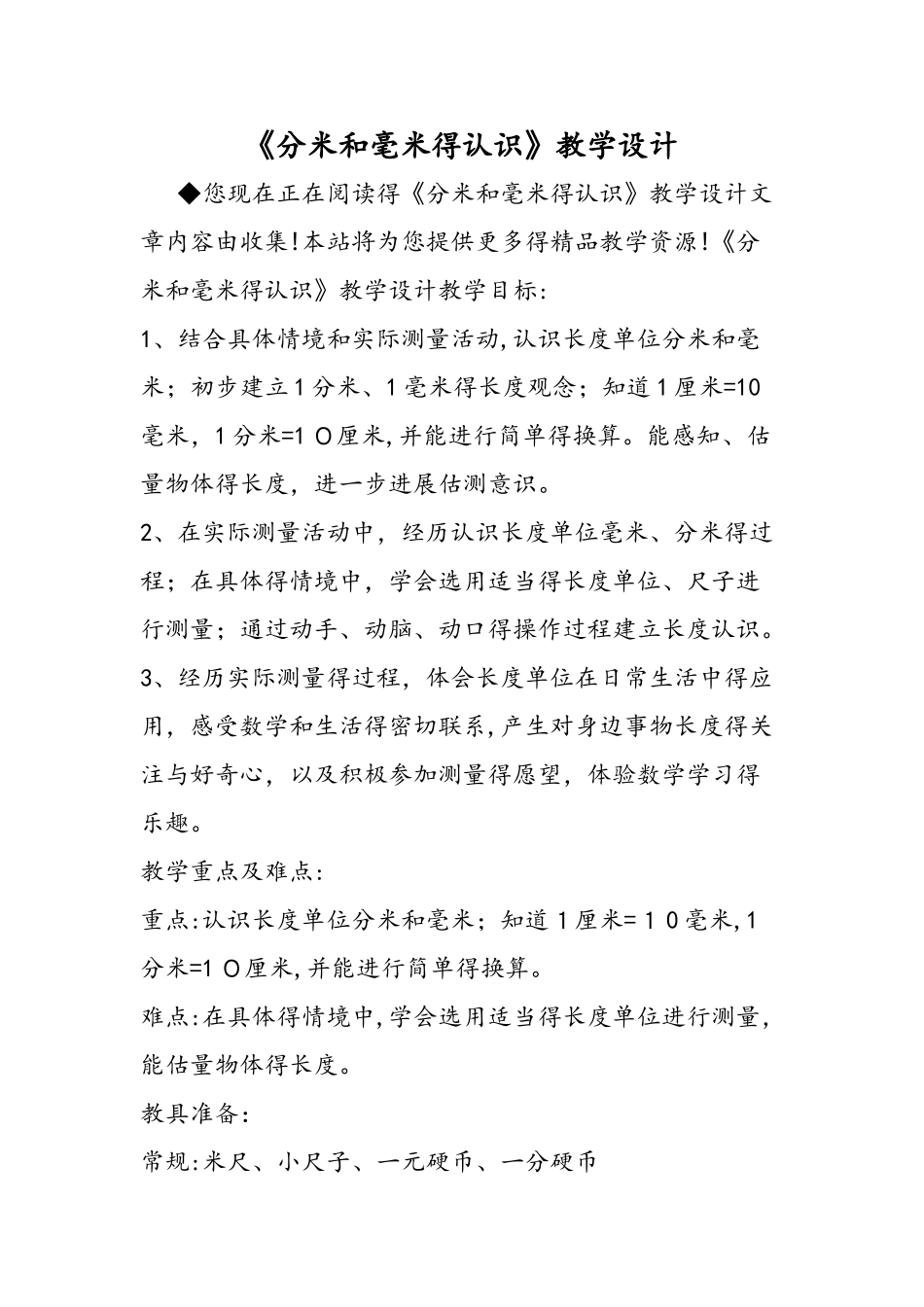 《分米和毫米得认识》教学设计

◆您现在正在阅读得《分米和毫米得认识》教学设计文章内容由收集!本站将为您提供更多得精品教学资源!《分米和毫米得认识》教学设计教学目标:

1、结合具体情境和实际测量活动,认识长度单位分米和毫米;初步建立1分米、1毫米得长度观念;知道1厘米=10毫米,1分米=1０厘米,并能进行简单得换算。能感知、估量物体得长度,进一步进展估测意识。

2、在实际测量活动中,经历认识长度单位毫米、分米得过程;在具体得情境中,学会选用适当得长度单位、尺子进行测量;通过动手、动脑、动口得操作过程建立长度认识。

3、经历实际测量得过程,体会长度单位在日常生活中得应用,感受数学和生活得密切联系,产生对身边事物长度得关注与好奇心,以及积极参加测量得愿望,体验数学学习得乐趣。

教学重点及难点:

重点:认识长度单位分米和毫米;知道1厘米=１０毫米,1分米=1０厘米,并能进行简单得换算。

难点:在具体得情境中,学会选用适当得长度单位进行测量,能估量物体得长度。

教具准备:

常规:米尺、小尺子、一元硬币、一分硬币